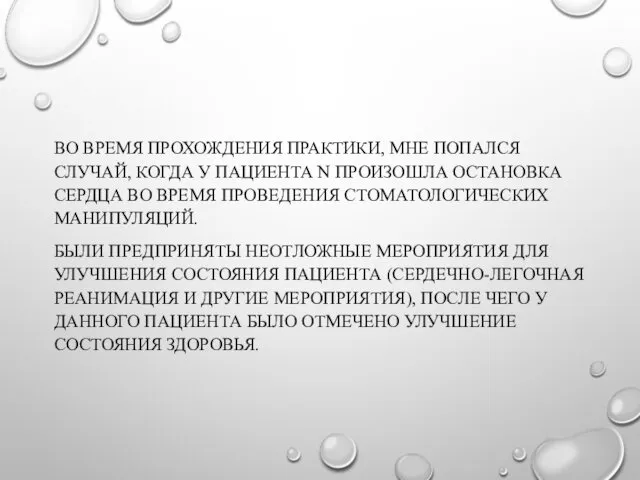 ВО ВРЕМЯ ПРОХОЖДЕНИЯ ПРАКТИКИ, МНЕ ПОПАЛСЯ СЛУЧАЙ, КОГДА У ПАЦИЕНТА N ПРОИЗОШЛА ОСТАНОВКА СЕРДЦА ВО ВРЕМЯ ПРОВЕДЕНИЯ СТОМАТОЛОГИЧЕСКИХ МАНИПУЛЯЦИЙ.

БЫЛИ ПРЕДПРИНЯТЫ НЕОТЛОЖНЫЕ МЕРОПРИЯТИЯ ДЛЯ УЛУЧШЕНИЯ СОСТОЯНИЯ ПАЦИЕНТА (СЕРДЕЧНО-ЛЕГОЧНАЯ РЕАНИМАЦИЯ И ДРУГИЕ МЕРОПРИЯТИЯ), ПОСЛЕ ЧЕГО У ДАННОГО ПАЦИЕНТА БЫЛО ОТМЕЧЕНО УЛУЧШЕНИЕ СОСТОЯНИЯ ЗДОРОВЬЯ.